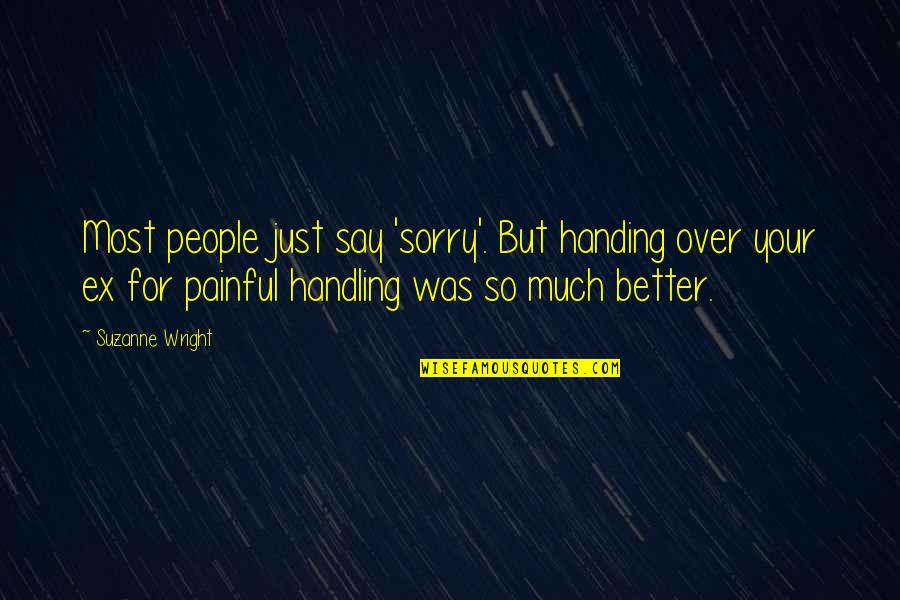 Most people just say 'sorry'. But handing over your ex for painful handling was so much better.

~ Suzanne Wright

WISEFAMOUSQUOTES.COM